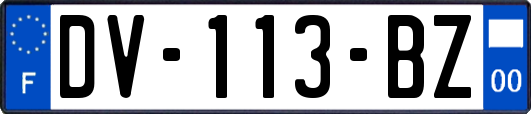 F
DV-113-BZ
00